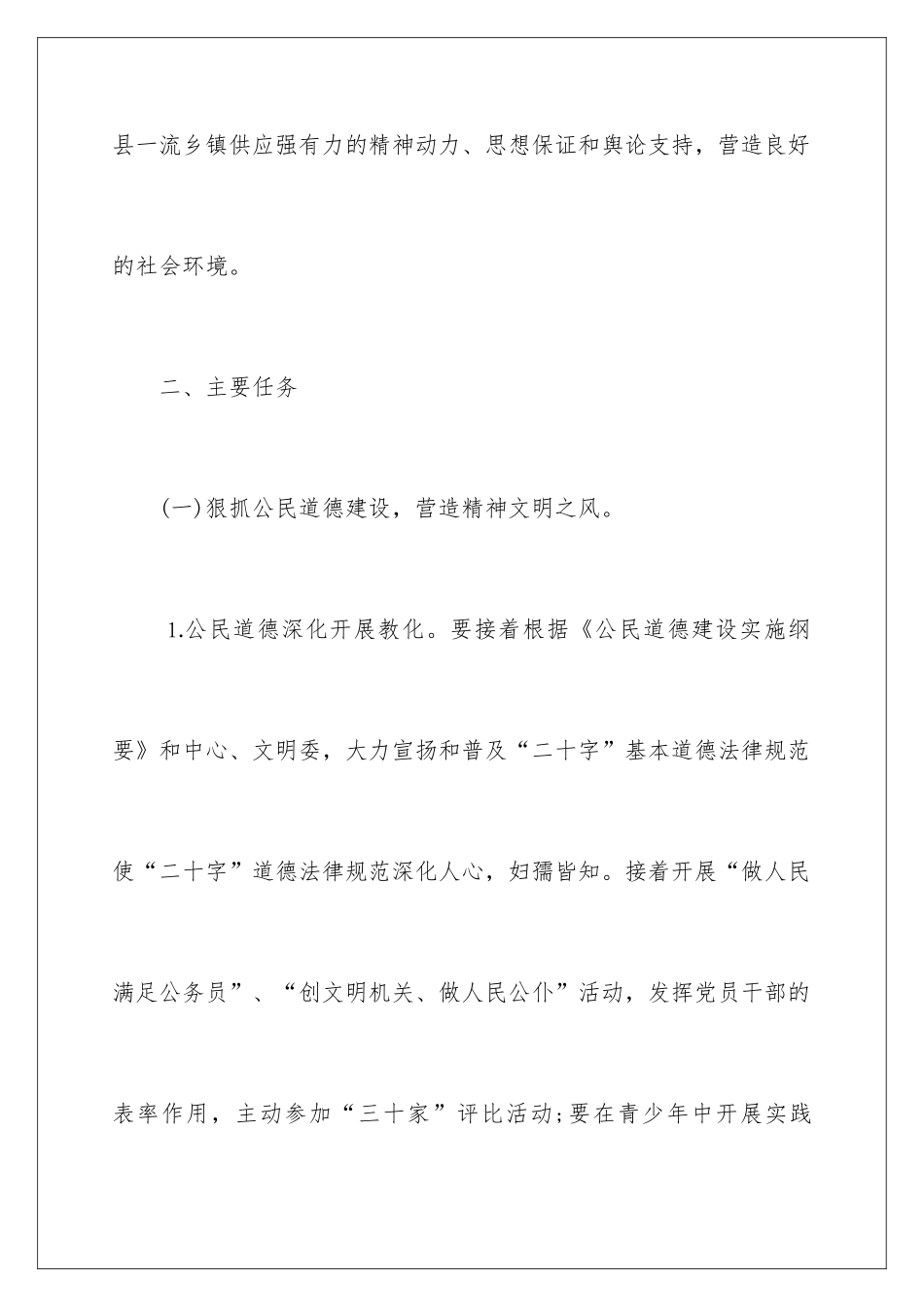 县一流乡镇供应强有力的精神动力、思想保证和舆论支持，营造良好的社会环境。

二、主要任务

(一)狠抓公民道德建设，营造精神文明之风。

1.公民道德深化开展教化。要接着根据《公民道德建设实施纲要》和中心、文明委，大力宣扬和普及“二十字”基本道德法律规范使“二十字”道德法律规范深化人心，妇孺皆知。接着开展“做人民满足公务员”、“创文明机关、做人民公仆”活动，发挥党员干部的表率作用，主动参加“三十家”评比活动;要在青少年中开展实践